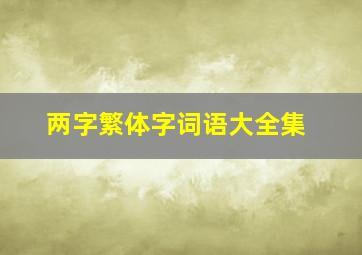 两字繁体字词语大全集